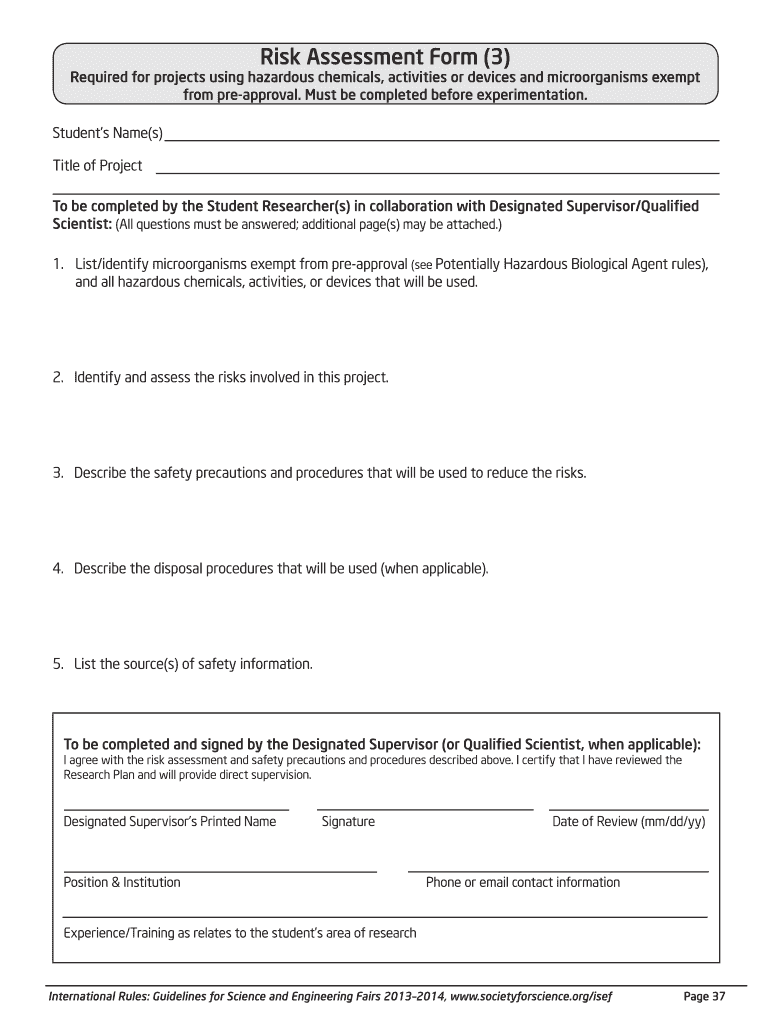 Risk Assessment Form (3)

Required for projects using hazardous chemicals, activities or devices and microorganisms exempt from pre-approval. Must be completed before experimentation.

Student's Name(s)

Title of Project

To be completed by the Student Researcher(s) in collaboration with Designated Supervisor/Qualified Scientist: (All questions must be answered; additional page(s) may be attached.)

1. List/identify microorganisms exempt from pre-approval (see Potentially Hazardous Biological Agent rules), and all hazardous chemicals, activities, or devices that will be used.

2. Identify and assess the risks involved in this project.

3. Describe the safety precautions and procedures that will be used to reduce the risks.

4. Describe the disposal procedures that will be used (when applicable).

5. List the source(s) of safety information.

To be completed and signed by the Designated Supervisor (or Qualified Scientist, when applicable):
I agree with the risk assessment and safety precautions and procedures described above. I certify that I have reviewed the Research Plan and will provide direct supervision.

Designated Supervisor's Printed Name

Signature

Date of Review (mm/dd/yy)

Position & Institution

Phone or email contact information

Experience/Training as relates to the student's area of research

International Rules: Guidelines for Science and Engineering Fairs 2013–2014, www.societyforscience.org/isef

Page 37